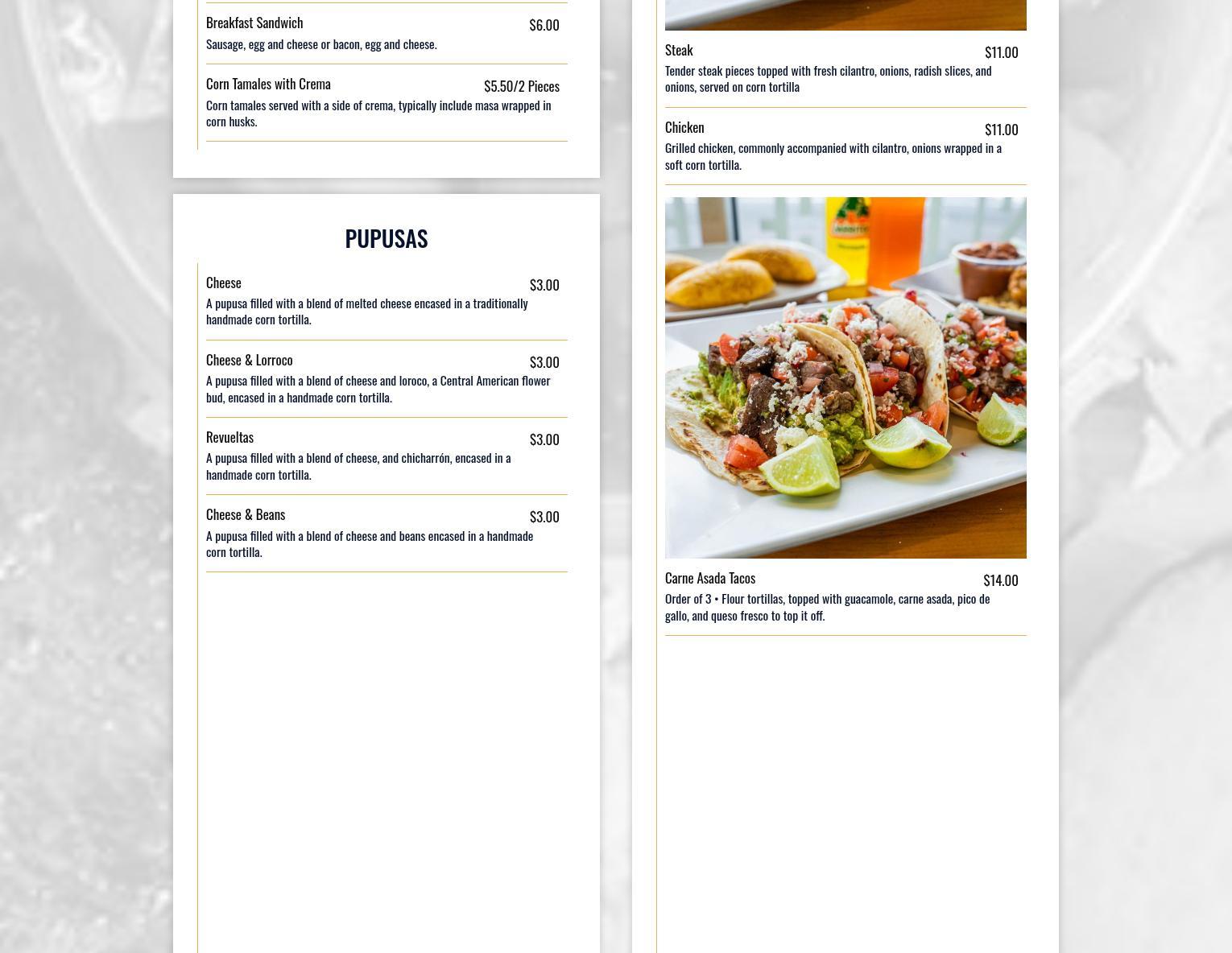 Breakfast Sandwich
$6.00
Sausage, egg and cheese or bacon, egg and cheese.

Corn Tamales with Crema
$5.50/2 Pieces
Corn tamales served with a side of crema, typically include masa wrapped in corn husks.

PUPUSAS

Cheese
$3.00
A pupusa filled with a blend of melted cheese encased in a traditionally handmade corn tortilla.

Cheese & Lorroco
$3.00
A pupusa filled with a blend of cheese and loroco, a Central American flower bud, encased in a handmade corn tortilla.

Revueltas
$3.00
A pupusa filled with a blend of cheese, and chicharrón, encased in a handmade corn tortilla.

Cheese & Beans
$3.00
A pupusa filled with a blend of cheese and beans encased in a handmade corn tortilla.

Steak
$11.00
Tender steak pieces topped with fresh cilantro, onions, radish slices, and onions, served on corn tortilla

Chicken
$11.00
Grilled chicken, commonly accompanied with cilantro, onions wrapped in a soft corn tortilla.

Carne Asada Tacos
$14.00
Order of 3 • Flour tortillas, topped with guacamole, carne asada, pico de gallo, and queso fresco to top it off.